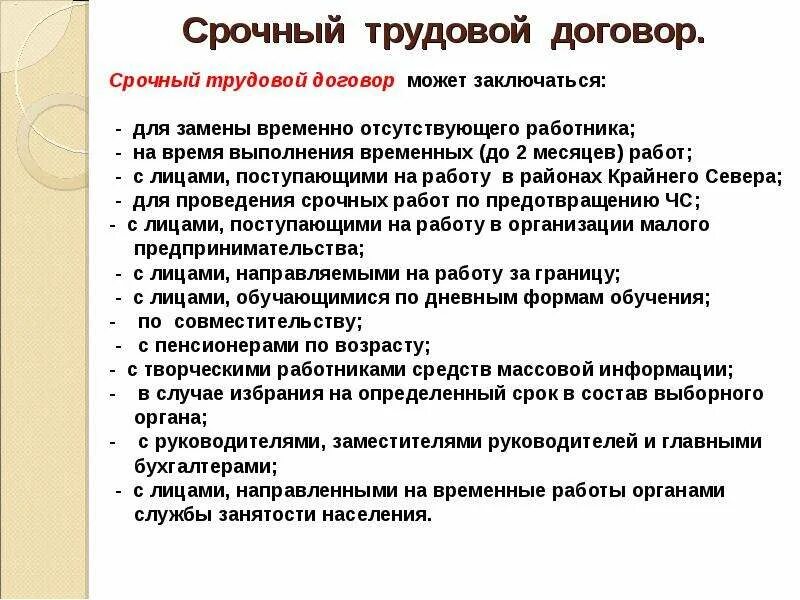 Срочный трудовой договор.

Срочный трудовой договор может заключаться:

- для замены временно отсутствующего работника;
- на время выполнения временных (до 2 месяцев) работ;
- с лицами, поступающими на работу в районах Крайнего Севера;
- для проведения срочных работ по предотвращению ЧС;
- с лицами, поступающими на работу в организации малого предпринимательства;
- с лицами, направляемыми на работу за границу;
- с лицами, обучающимися по дневным формам обучения;
- по совместительству;
- с пенсионерами по возрасту;
- с творческими работниками средств массовой информации;
- в случае избрания на определенный срок в состав выборного органа;
- с руководителями, заместителями руководителей и главными бухгалтерами;
- с лицами, направленными на временные работы органами службы занятости населения.